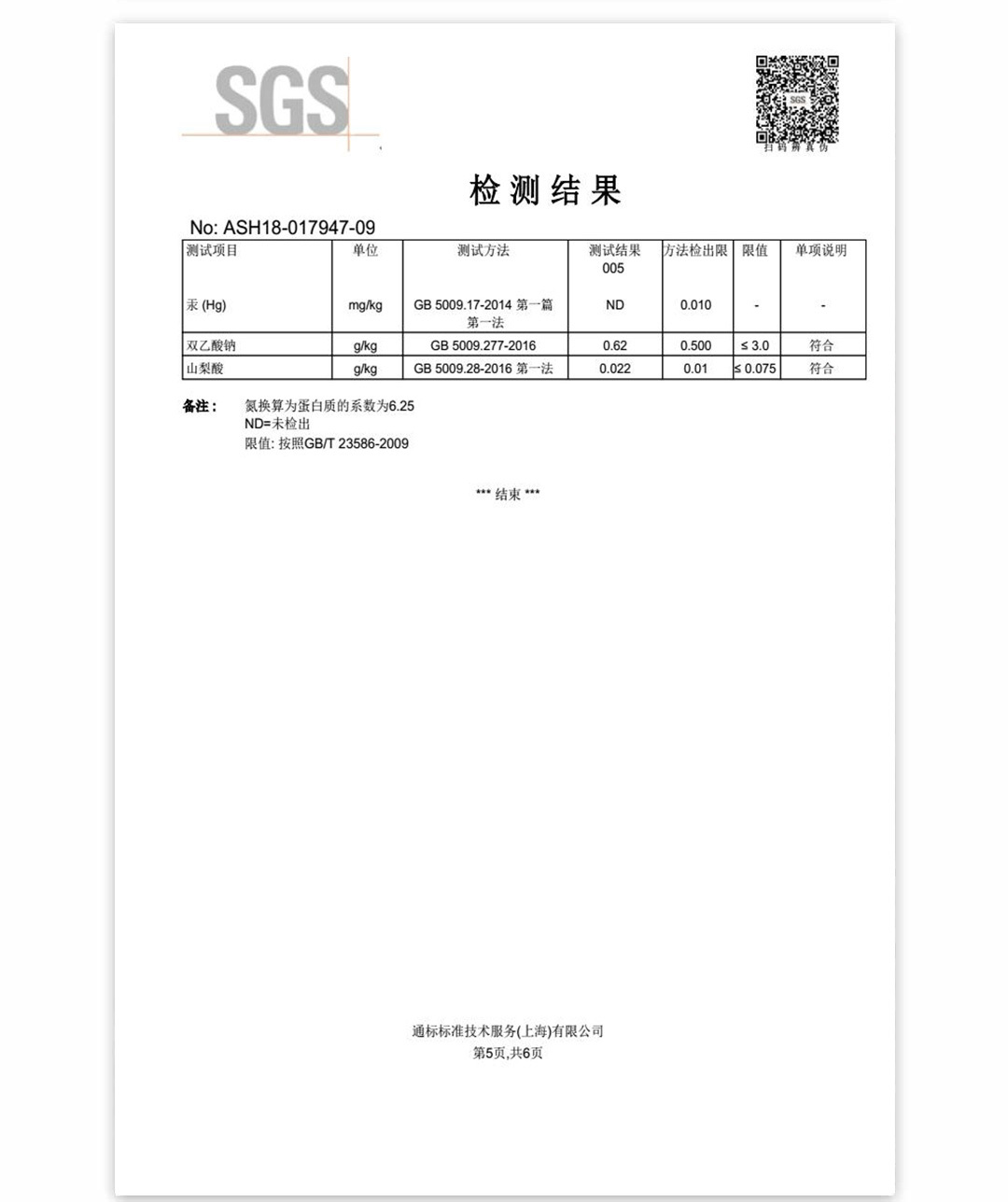 SGS

SGS
扫码辨真伪

检测结果

No: ASH18-017947-09

| 测试项目 | 单位 | 测试方法 | 测试结果 005 | 方法检出限 | 限值 | 单项说明 |
|---|---|---|---|---|---|---|
| 汞 (Hg) | mg/kg | GB 5009.17-2014 第一篇 第一法 | ND | 0.010 | - | - |
| 双乙酸钠 | g/kg | GB 5009.277-2016 | 0.62 | 0.500 | ≤ 3.0 | 符合 |
| 山梨酸 | g/kg | GB 5009.28-2016 第一法 | 0.022 | 0.01 | ≤ 0.075 | 符合 |

备注： 氮换算为蛋白质的系数为6.25
ND=未检出
限值: 按照GB/T 23586-2009

*** 结束 ***

通标标准技术服务(上海)有限公司
第5页,共6页